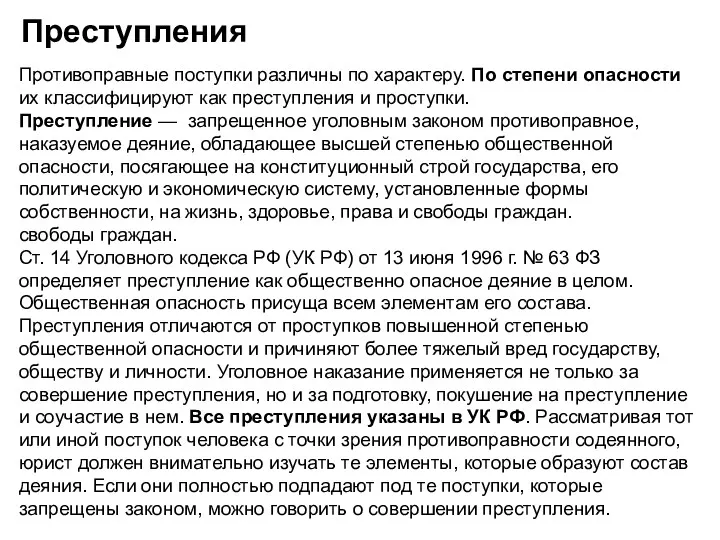 Преступления

Противоправные поступки различны по характеру. По степени опасности их классифицируют как преступления и проступки.
Преступление — запрещенное уголовным законом противоправное, наказуемое деяние, обладающее высшей степенью общественной опасности, посягающее на конституционный строй государства, его политическую и экономическую систему, установленные формы собственности, на жизнь, здоровье, права и свободы граждан.
свободы граждан.
Ст. 14 Уголовного кодекса РФ (УК РФ) от 13 июня 1996 г. № 63 ФЗ определяет преступление как общественно опасное деяние в целом. Общественная опасность присуща всем элементам его состава. Преступления отличаются от проступков повышенной степенью общественной опасности и причиняют более тяжелый вред государству, обществу и личности. Уголовное наказание применяется не только за совершение преступления, но и за подготовку, покушение на преступление и соучастие в нем. Все преступления указаны в УК РФ. Рассматривая тот или иной поступок человека с точки зрения противоправности содеянного, юрист должен внимательно изучать те элементы, которые образуют состав деяния. Если они полностью подпадают под те поступки, которые запрещены законом, можно говорить о совершении преступления.